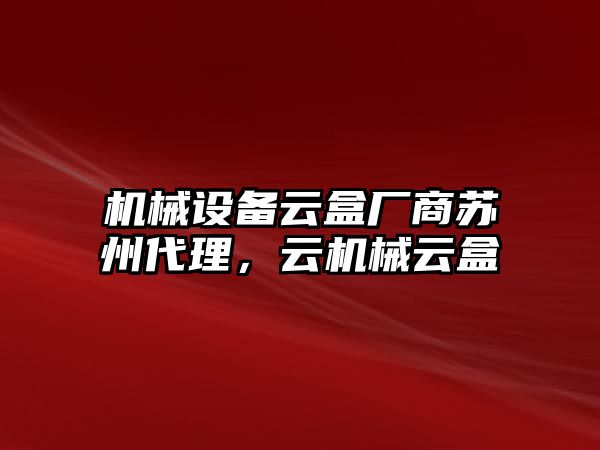 机械设备云盒厂商苏州代理，云机械云盒